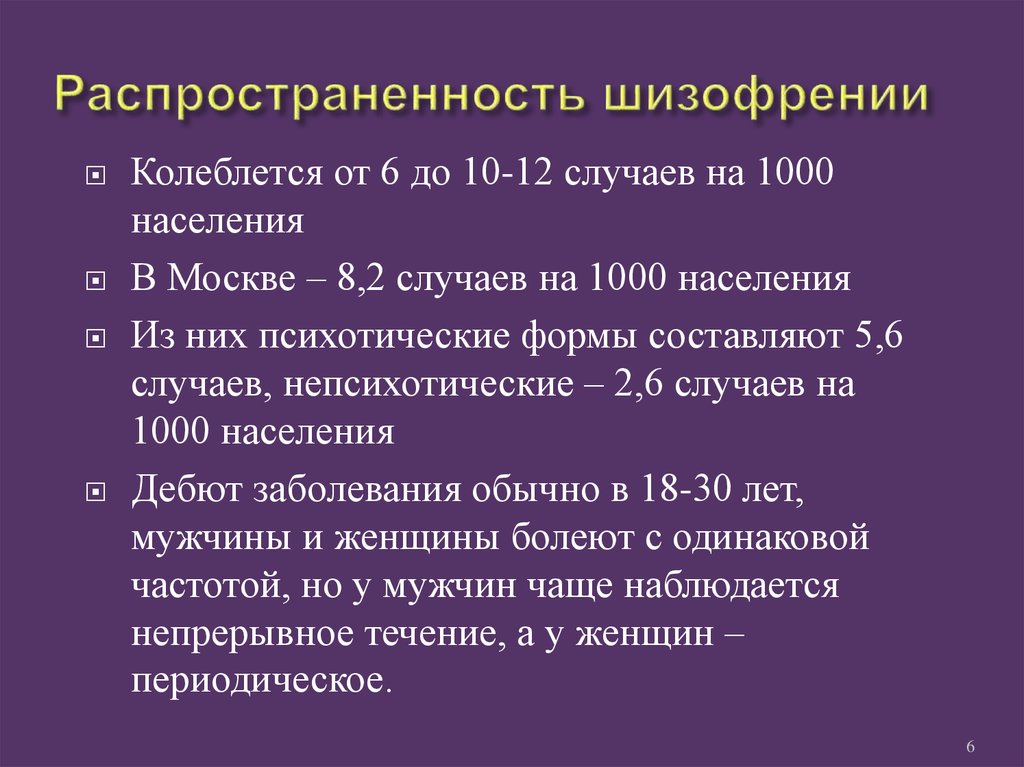 Распространенность шизофрении

Колеблется от 6 до 10-12 случаев на 1000 населения

В Москве – 8,2 случаев на 1000 населения

Из них психотические формы составляют 5,6 случаев, непсихотические – 2,6 случаев на 1000 населения

Дебют заболевания обычно в 18-30 лет, мужчины и женщины болеют с одинаковой частотой, но у мужчин чаще наблюдается непрерывное течение, а у женщин – периодическое.

6